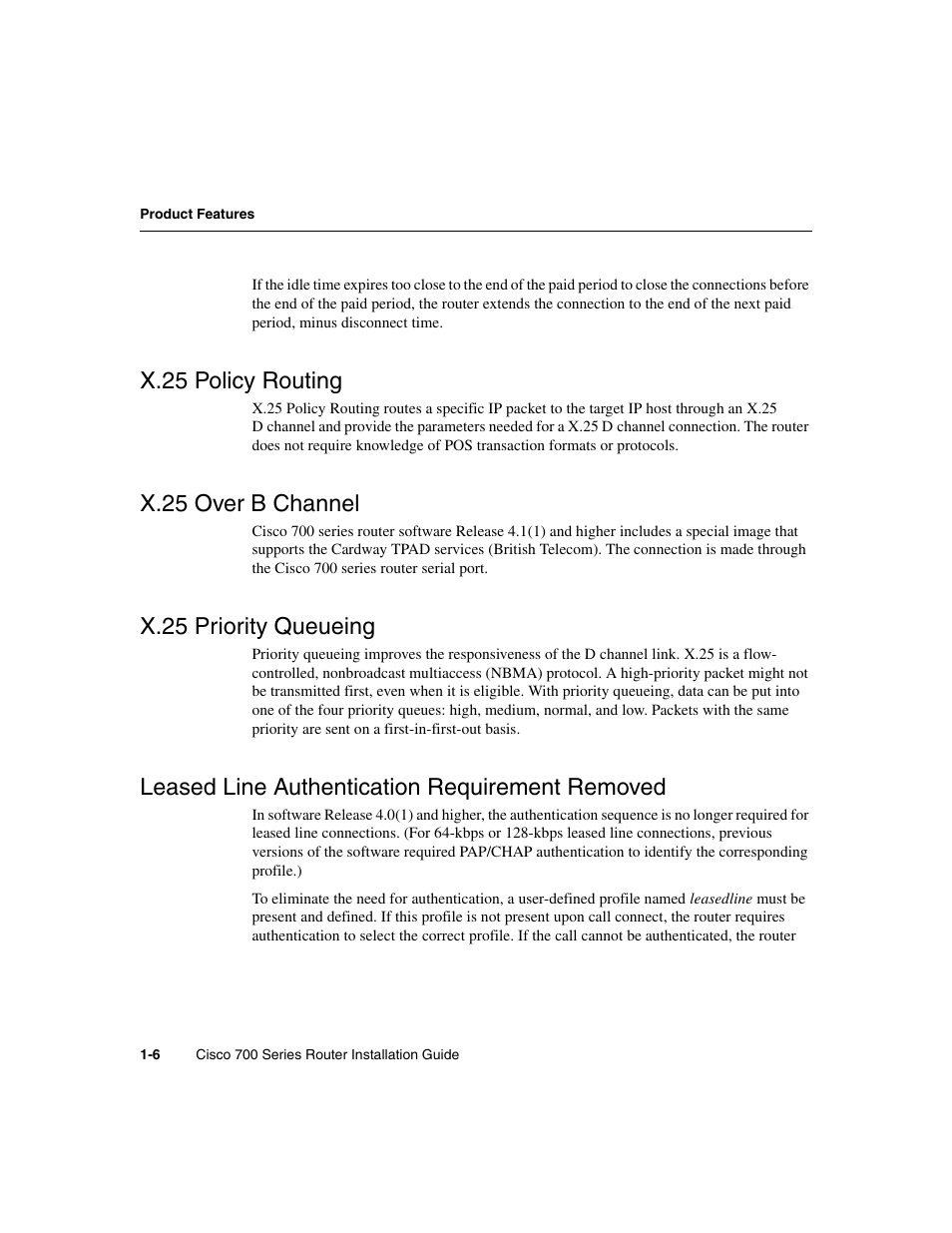 Product Features

If the idle time expires too close to the end of the paid period to close the connections before the end of the paid period, the router extends the connection to the end of the next paid period, minus disconnect time.

X.25 Policy Routing

X.25 Policy Routing routes a specific IP packet to the target IP host through an X.25 D channel and provide the parameters needed for a X.25 D channel connection. The router does not require knowledge of POS transaction formats or protocols.

X.25 Over B Channel

Cisco 700 series router software Release 4.1(1) and higher includes a special image that supports the Cardway TPAD services (British Telecom). The connection is made through the Cisco 700 series router serial port.

X.25 Priority Queueing

Priority queueing improves the responsiveness of the D channel link. X.25 is a flow-controlled, nonbroadcast multiaccess (NBMA) protocol. A high-priority packet might not be transmitted first, even when it is eligible. With priority queueing, data can be put into one of the four priority queues: high, medium, normal, and low. Packets with the same priority are sent on a first-in-first-out basis.

Leased Line Authentication Requirement Removed

In software Release 4.0(1) and higher, the authentication sequence is no longer required for leased line connections. (For 64-kbps or 128-kbps leased line connections, previous versions of the software required PAP/CHAP authentication to identify the corresponding profile.)

To eliminate the need for authentication, a user-defined profile named leasedline must be present and defined. If this profile is not present upon call connect, the router requires authentication to select the correct profile. If the call cannot be authenticated, the router

1-6 Cisco 700 Series Router Installation Guide